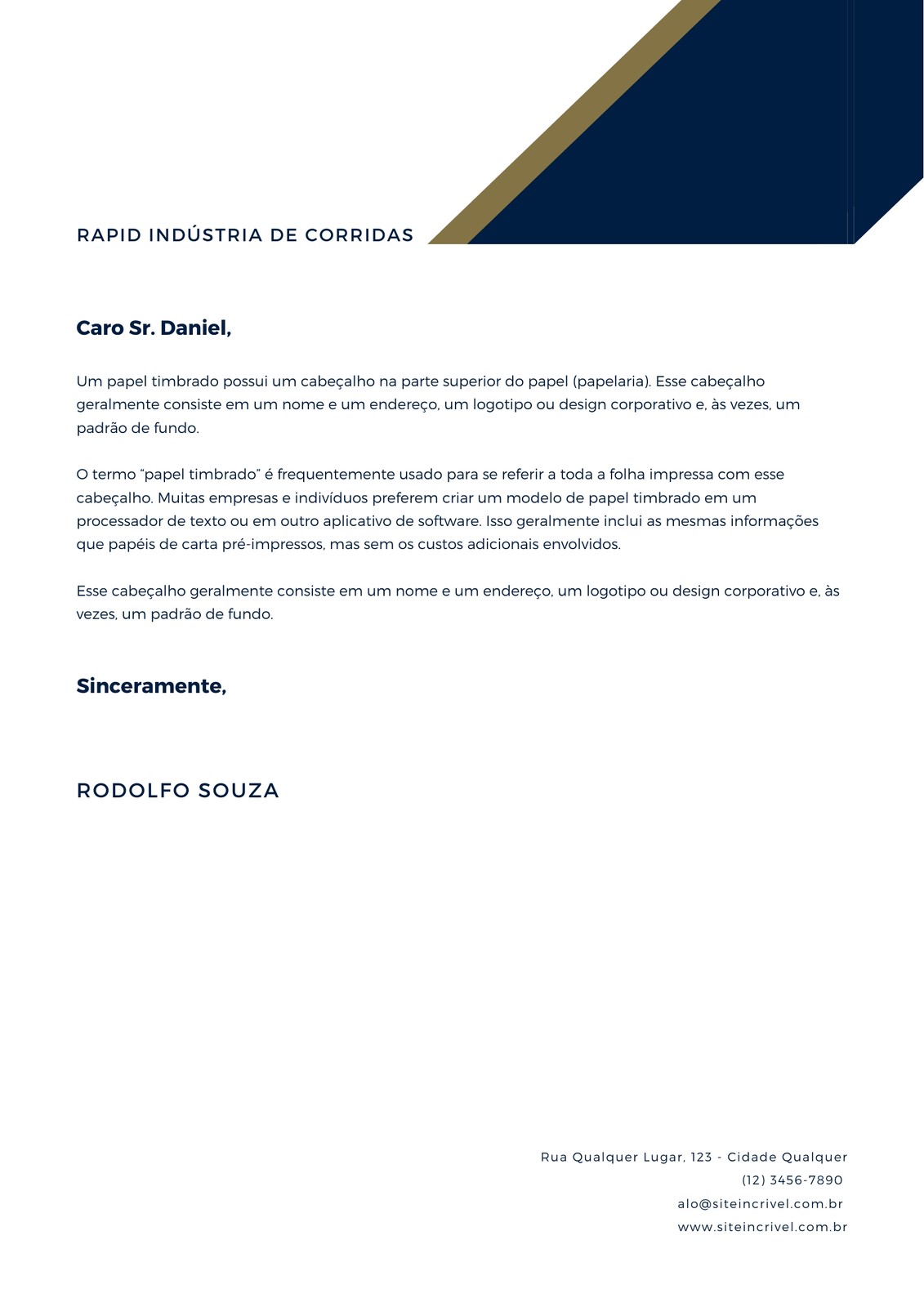 RAPID INDÚSTRIA DE CORRIDAS

Caro Sr. Daniel,

Um papel timbrado possui um cabeçalho na parte superior do papel (papelaria). Esse cabeçalho geralmente consiste em um nome e um endereço, um logotipo ou design corporativo e, às vezes, um padrão de fundo.

O termo “papel timbrado” é frequentemente usado para se referir a toda a folha impressa com esse cabeçalho. Muitas empresas e indivíduos preferem criar um modelo de papel timbrado em um processador de texto ou em outro aplicativo de software. Isso geralmente inclui as mesmas informações que papéis de carta pré-impressos, mas sem os custos adicionais envolvidos.

Esse cabeçalho geralmente consiste em um nome e um endereço, um logotipo ou design corporativo e, às vezes, um padrão de fundo.

Sinceramente,

RODOLFO SOUZA

Rua Qualquer Lugar, 123 - Cidade Qualquer
(12) 3456-7890
alo@siteincrivel.com.br
www.siteincrivel.com.br